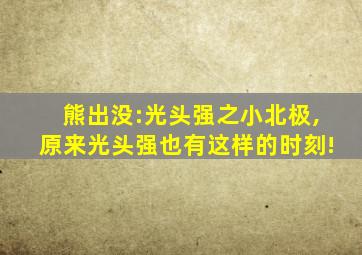 熊出没:光头强之小北极,
原来光头强也有这样的时刻!